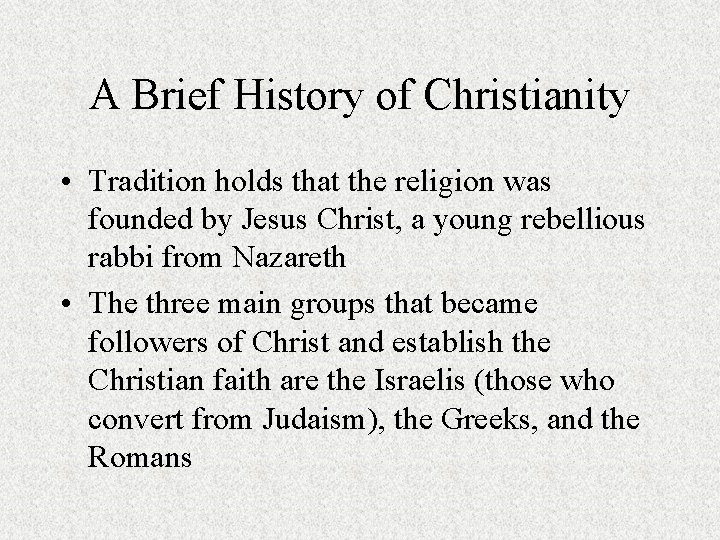 A Brief History of Christianity

• Tradition holds that the religion was founded by Jesus Christ, a young rebellious rabbi from Nazareth

• The three main groups that became followers of Christ and establish the Christian faith are the Israelis (those who convert from Judaism), the Greeks, and the Romans